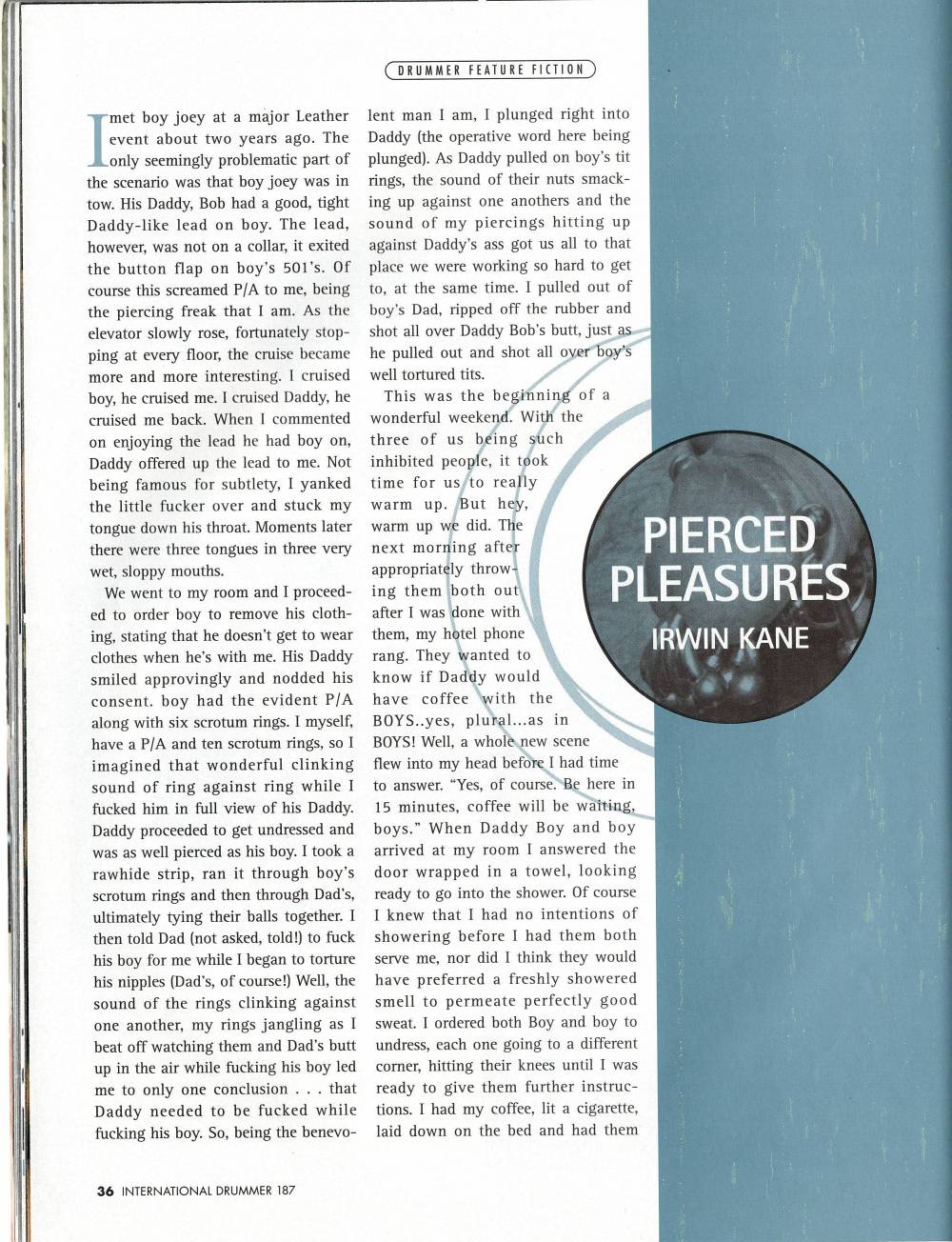 DRUMMER FEATURE FICTION

I met boy joey at a major Leather event about two years ago. The only seemingly problematic part of the scenario was that boy joey was in tow. His Daddy, Bob had a good, tight Daddy-like lead on boy. The lead, however, was not on a collar, it exited the button flap on boy's 501's. Of course this screamed P/A to me, being the piercing freak that I am. As the elevator slowly rose, fortunately stopping at every floor, the cruise became more and more interesting. I cruised boy, he cruised me. I cruised Daddy, he cruised me back. When I commented on enjoying the lead he had boy on, Daddy offered up the lead to me. Not being famous for subtlety, I yanked the little fucker over and stuck my tongue down his throat. Moments later there were three tongues in three very wet, sloppy mouths.

We went to my room and I proceeded to order boy to remove his clothing, stating that he doesn't get to wear clothes when he's with me. His Daddy smiled approvingly and nodded his consent. boy had the evident P/A along with six scrotum rings. I myself, have a P/A and ten scrotum rings, so I imagined that wonderful clinking sound of ring against ring while I fucked him in full view of his Daddy. Daddy proceeded to get undressed and was as well pierced as his boy. I took a rawhide strip, ran it through boy's scrotum rings and then through Dad's, ultimately tying their balls together. I then told Dad (not asked, told!) to fuck his boy for me while I began to torture his nipples (Dad's, of course!) Well, the sound of the rings clinking against one another, my rings jangling as I beat off watching them and Dad's butt up in the air while fucking his boy led me to only one conclusion . . . that Daddy needed to be fucked while fucking his boy. So, being the benevolent man I am, I plunged right into Daddy (the operative word here being plunged). As Daddy pulled on boy's tit rings, the sound of their nuts smacking up against one anothers and the sound of my piercings hitting up against Daddy's ass got us all to that place we were working so hard to get to, at the same time. I pulled out of boy's Dad, ripped off the rubber and shot all over Daddy Bob's butt, just as he pulled out and shot all over boy's well tortured tits.

This was the beginning of a wonderful weekend. With the three of us being such inhibited people, it took time for us to really warm up. But hey, warm up we did. The next morning after appropriately throwing them both out after I was done with them, my hotel phone rang. They wanted to know if Daddy would have coffee with the BOYS..yes, plural...as in BOYS! Well, a whole new scene flew into my head before I had time to answer. "Yes, of course. Be here in 15 minutes, coffee will be waiting, boys." When Daddy Boy and boy arrived at my room I answered the door wrapped in a towel, looking ready to go into the shower. Of course I knew that I had no intentions of showering before I had them both serve me, nor did I think they would have preferred a freshly showered smell to permeate perfectly good sweat. I ordered both Boy and boy to undress, each one going to a different corner, hitting their knees until I was ready to give them further instructions. I had my coffee, lit a cigarette, laid down on the bed and had them

PIERCED PLEASURES
IRWIN KANE

36 INTERNATIONAL DRUMMER 187